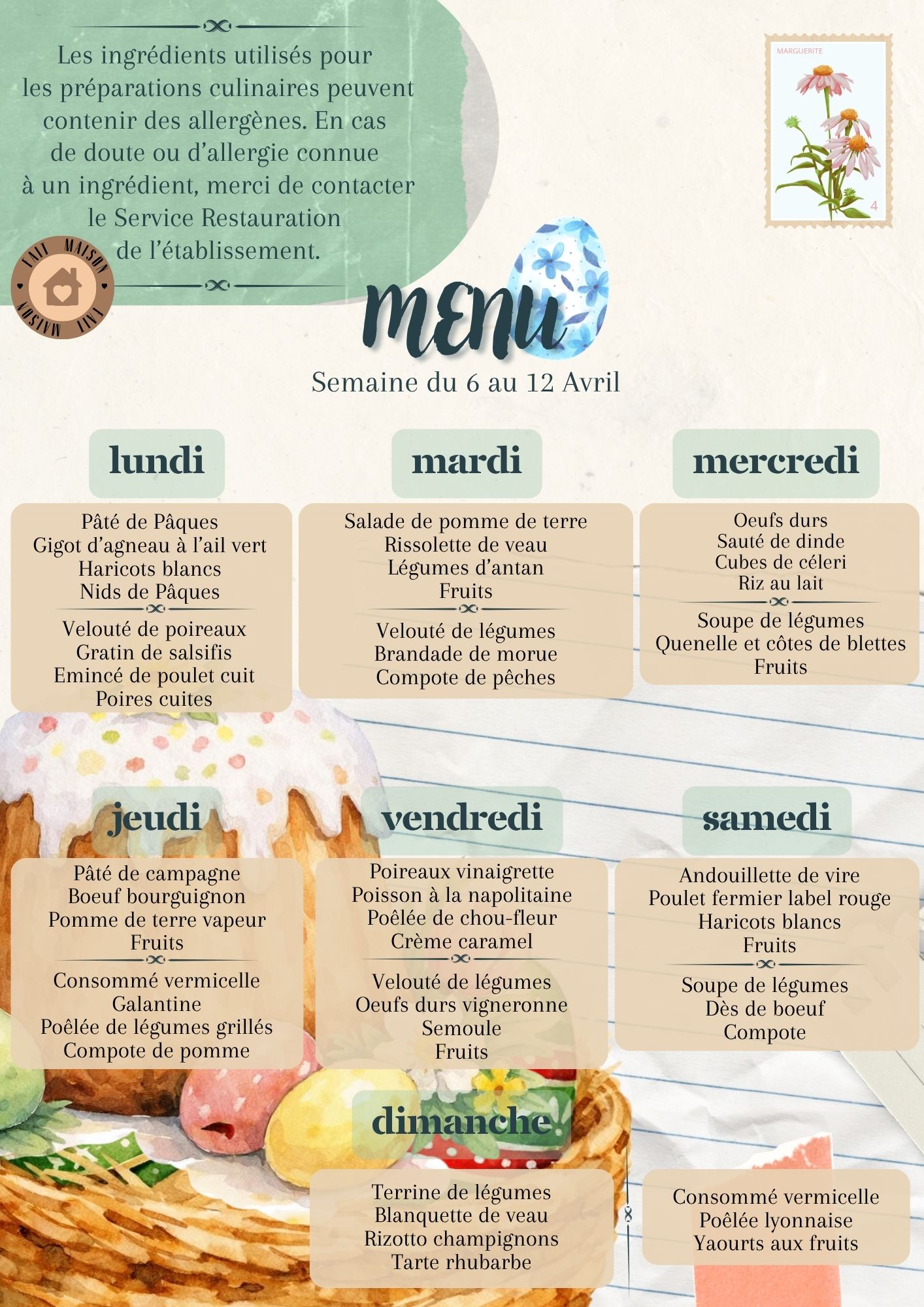 Les ingrédients utilisés pour les préparations culinaires peuvent contenir des allergènes. En cas de doute ou d'allergie connue à un ingrédient, merci de contacter le Service Restauration de l'établissement.

FAIT MAISON FAIT MAISON

MARGUERITE
4

MENU
Semaine du 6 au 12 Avril

lundi
Pâté de Pâques
Gigot d'agneau à l'ail vert
Haricots blancs
Nids de Pâques

Velouté de poireaux
Gratin de salsifis
Emincé de poulet cuit
Poires cuites

mardi
Salade de pomme de terre
Rissolette de veau
Légumes d'antan
Fruits

Velouté de légumes
Brandade de morue
Compote de pêches

mercredi
Oeufs durs
Sauté de dinde
Cubes de céleri
Riz au lait

Soupe de légumes
Quenelle et côtes de blettes
Fruits

jeudi
Pâté de campagne
Boeuf bourguignon
Pomme de terre vapeur
Fruits

Consommé vermicelle
Galantine
Poêlée de légumes grillés
Compote de pomme

vendredi
Poireaux vinaigrette
Poisson à la napolitaine
Poêlée de chou-fleur
Crème caramel

Velouté de légumes
Oeufs durs vigneronne
Semoule
Fruits

samedi
Andouillette de vire
Poulet fermier label rouge
Haricots blancs
Fruits

Soupe de légumes
Dès de boeuf
Compote

dimanche
Terrine de légumes
Blanquette de veau
Rizotto champignons
Tarte rhubarbe

Consommé vermicelle
Poêlée lyonnaise
Yaourts aux fruits